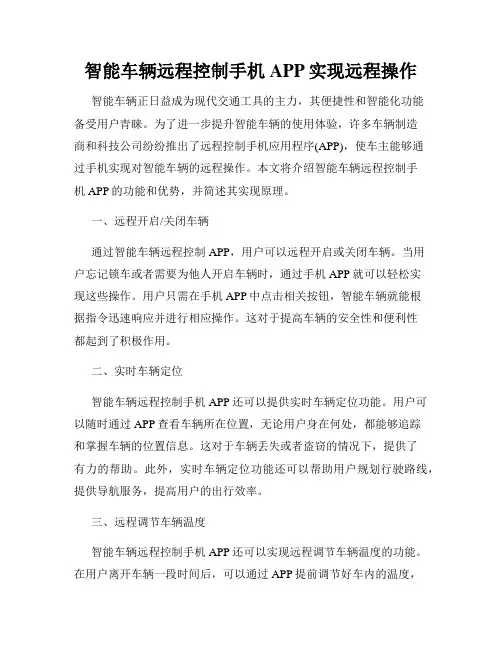 智能车辆远程控制手机 APP 实现远程操作

智能车辆正日益成为现代交通工具的主力，其便捷性和智能化功能备受用户青睐。为了进一步提升智能车辆的使用体验，许多车辆制造商和科技公司纷纷推出了远程控制手机应用程序(APP)，使车主能够通过手机实现对智能车辆的远程操作。本文将介绍智能车辆远程控制手机 APP 的功能和优势，并简述其实现原理。

一、远程开启/关闭车辆

通过智能车辆远程控制 APP，用户可以远程开启或关闭车辆。当用户忘记锁车或者需要为他人开启车辆时，通过手机 APP 就可以轻松实现这些操作。用户只需在手机 APP 中点击相关按钮，智能车辆就能根据指令迅速响应并进行相应操作。这对于提高车辆的安全性和便利性都起到了积极作用。

二、实时车辆定位

智能车辆远程控制手机 APP 还可以提供实时车辆定位功能。用户可以随时通过 APP 查看车辆所在位置，无论用户身在何处，都能够追踪和掌握车辆的位置信息。这对于车辆丢失或者盗窃的情况下，提供了有力的帮助。此外，实时车辆定位功能还可以帮助用户规划行驶路线，提供导航服务，提高用户的出行效率。

三、远程调节车辆温度

智能车辆远程控制手机 APP 还可以实现远程调节车辆温度的功能。在用户离开车辆一段时间后，可以通过 APP 提前调节好车内的温度，